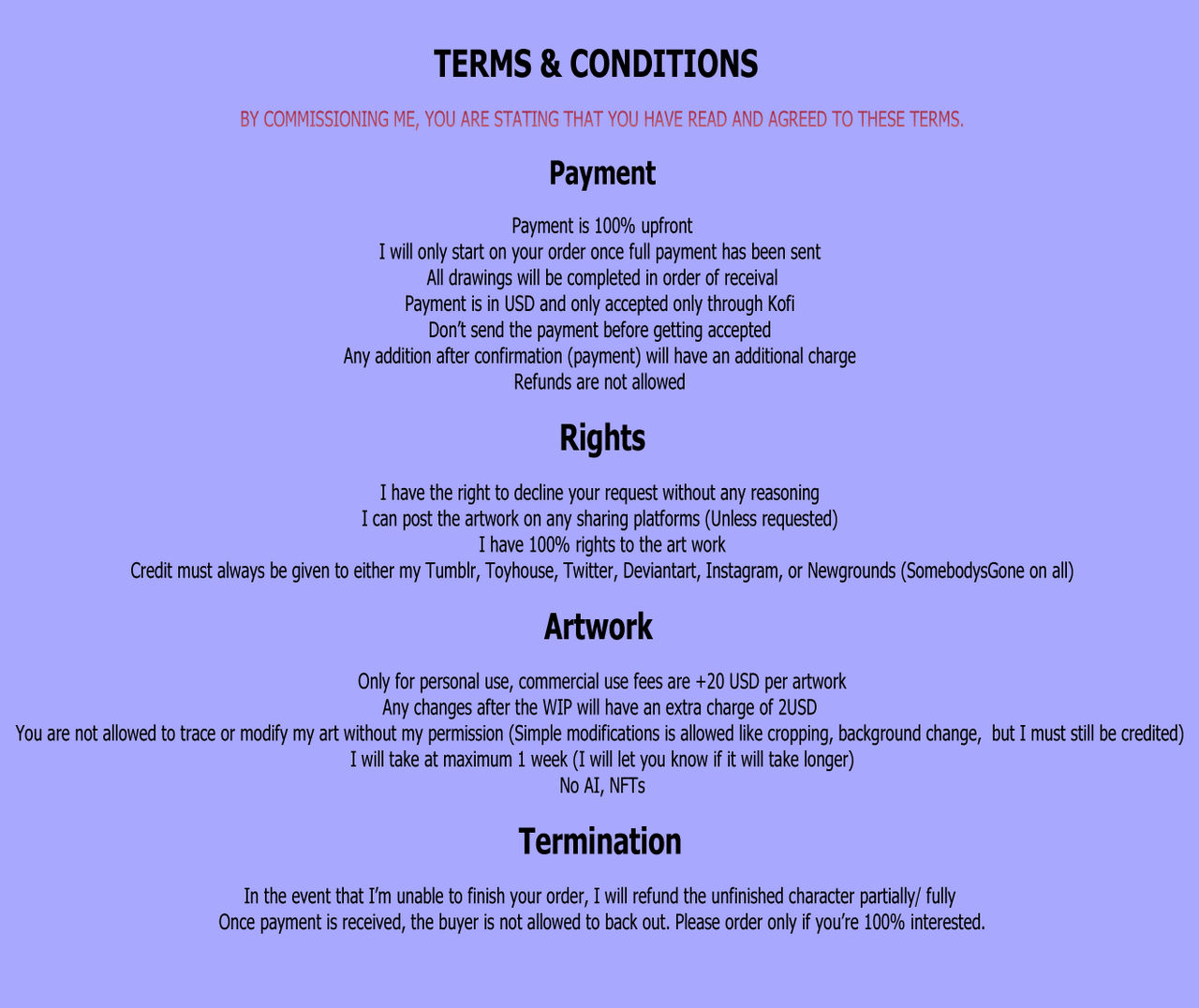 TERMS & CONDITIONS

BY COMMISSIONING ME, YOU ARE STATING THAT YOU HAVE READ AND AGREED TO THESE TERMS.

Payment

Payment is 100% upfront
I will only start on your order once full payment has been sent
All drawings will be completed in order of receival
Payment is in USD and only accepted only through Kofi
Don't send the payment before getting accepted
Any addition after confirmation (payment) will have an additional charge
Refunds are not allowed

Rights

I have the right to decline your request without any reasoning
I can post the artwork on any sharing platforms (Unless requested)
I have 100% rights to the art work
Credit must always be given to either my Tumblr, Toyhouse, Twitter, Deviantart, Instagram, or Newgrounds (SomebodysGone on all)

Artwork

Only for personal use, commercial use fees are +20 USD per artwork
Any changes after the WIP will have an extra charge of 2USD
You are not allowed to trace or modify my art without my permission (Simple modifications is allowed like cropping, background change, but I must still be credited)
I will take at maximum 1 week (I will let you know if it will take longer)
No AI, NFTs

Termination

In the event that I'm unable to finish your order, I will refund the unfinished character partially/ fully
Once payment is received, the buyer is not allowed to back out. Please order only if you're 100% interested.